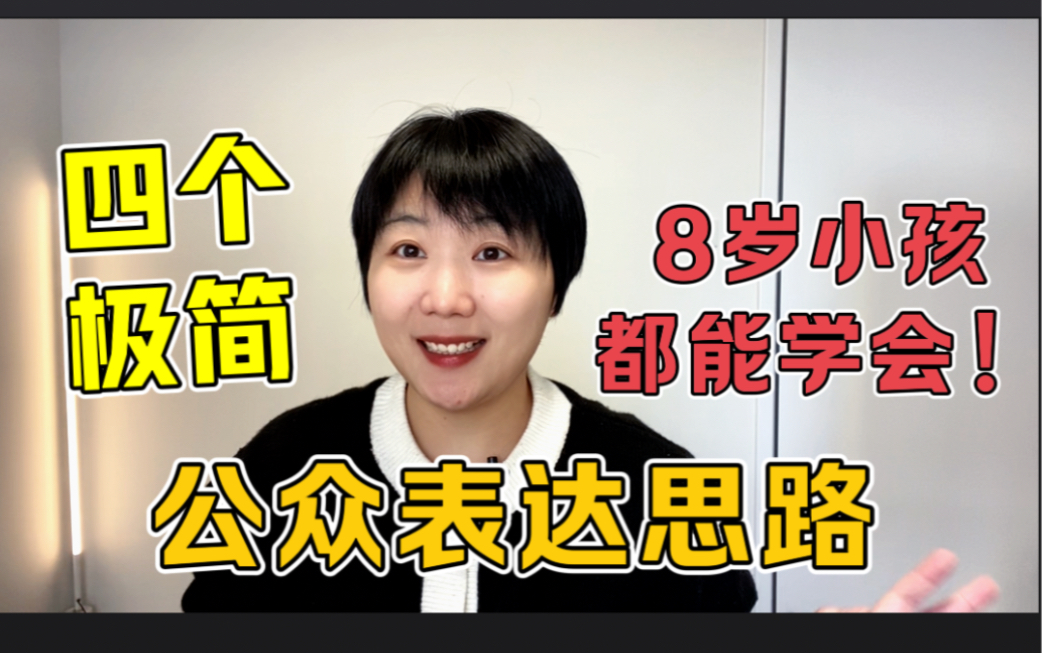 四个
极简

8岁小孩
都能学会！

公众表达思路